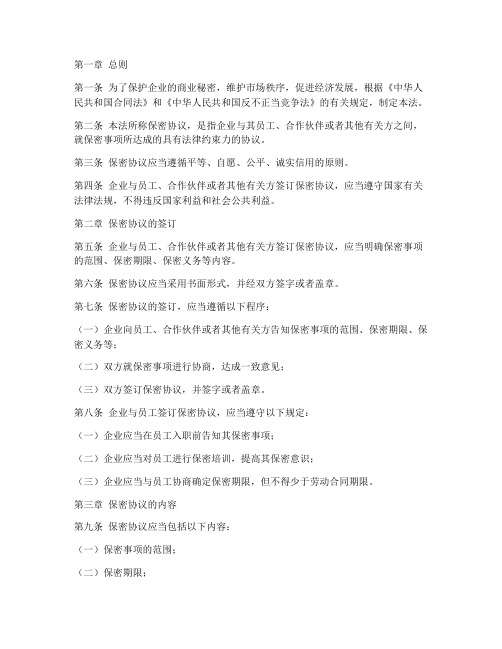 第一章 总则

第一条 为了保护企业的商业秘密，维护市场秩序，促进经济发展，根据《中华人民共和国合同法》和《中华人民共和国反不正当竞争法》的有关规定，制定本法。

第二条 本法所称保密协议，是指企业与其员工、合作伙伴或者其他有关方之间，就保密事项所达成的具有法律约束力的协议。

第三条 保密协议应当遵循平等、自愿、公平、诚实信用的原则。

第四条 企业与员工、合作伙伴或者其他有关方签订保密协议，应当遵守国家有关法律法规，不得违反国家利益和社会公共利益。

第二章 保密协议的签订

第五条 企业与员工、合作伙伴或者其他有关方签订保密协议，应当明确保密事项的范围、保密期限、保密义务等内容。

第六条 保密协议应当采用书面形式，并经双方签字或者盖章。

第七条 保密协议的签订，应当遵循以下程序：

（一）企业向员工、合作伙伴或者其他有关方告知保密事项的范围、保密期限、保密义务等；

（二）双方就保密事项进行协商，达成一致意见；

（三）双方签订保密协议，并签字或者盖章。

第八条 企业与员工签订保密协议，应当遵守以下规定：

（一）企业应当在员工入职前告知其保密事项；

（二）企业应当对员工进行保密培训，提高其保密意识；

（三）企业应当与员工协商确定保密期限，但不得少于劳动合同期限。

第三章 保密协议的内容

第九条 保密协议应当包括以下内容：

（一）保密事项的范围；

（二）保密期限；